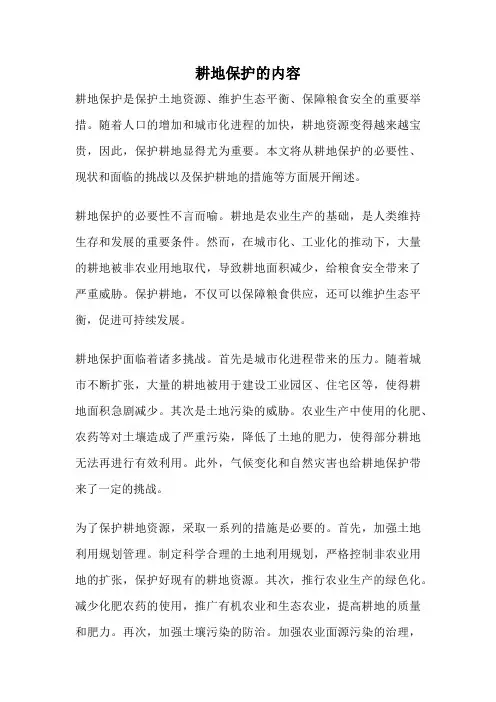 耕地保护的内容

耕地保护是保护土地资源、维护生态平衡、保障粮食安全的重要举措。随着人口的增加和城市化进程的加快，耕地资源变得越来越宝贵，因此，保护耕地显得尤为重要。本文将从耕地保护的必要性、现状和面临的挑战以及保护耕地的措施等方面展开阐述。

耕地保护的必要性不言而喻。耕地是农业生产的基础，是人类维持生存和发展的重要条件。然而，在城市化、工业化的推动下，大量的耕地被非农业用地取代，导致耕地面积减少，给粮食安全带来了严重威胁。保护耕地，不仅可以保障粮食供应，还可以维护生态平衡，促进可持续发展。

耕地保护面临着诸多挑战。首先是城市化进程带来的压力。随着城市不断扩张，大量的耕地被用于建设工业园区、住宅区等，使得耕地面积急剧减少。其次是土地污染的威胁。农业生产中使用的化肥、农药等对土壤造成了严重污染，降低了土地的肥力，使得部分耕地无法再进行有效利用。此外，气候变化和自然灾害也给耕地保护带来了一定的挑战。

为了保护耕地资源，采取一系列的措施是必要的。首先，加强土地利用规划管理。制定科学合理的土地利用规划，严格控制非农业用地的扩张，保护好现有的耕地资源。其次，推行农业生产的绿色化。减少化肥农药的使用，推广有机农业和生态农业，提高耕地的质量和肥力。再次，加强土壤污染的防治。加强农业面源污染的治理，